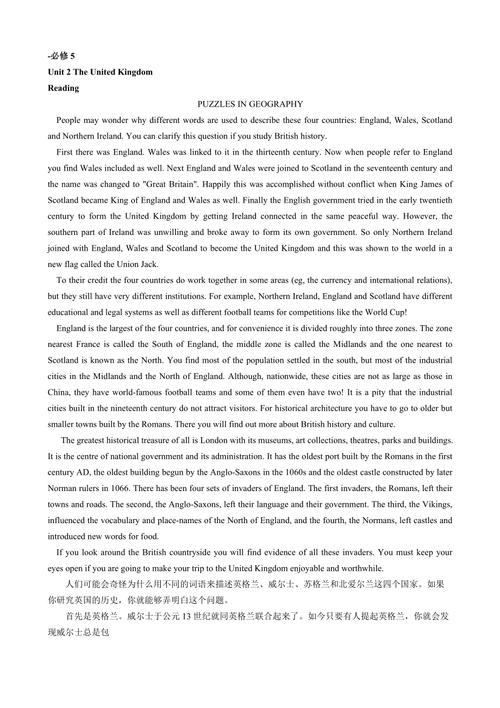 -必修 5
Unit 2 The United Kingdom
Reading

PUZZLES IN GEOGRAPHY

People may wonder why different words are used to describe these four countries: England, Wales, Scotland and Northern Ireland. You can clarify this question if you study British history.

First there was England. Wales was linked to it in the thirteenth century. Now when people refer to England you find Wales included as well. Next England and Wales were joined to Scotland in the seventeenth century and the name was changed to "Great Britain". Happily this was accomplished without conflict when King James of Scotland became King of England and Wales as well. Finally the English government tried in the early twentieth century to form the United Kingdom by getting Ireland connected in the same peaceful way. However, the southern part of Ireland was unwilling and broke away to form its own government. So only Northern Ireland joined with England, Wales and Scotland to become the United Kingdom and this was shown to the world in a new flag called the Union Jack.

To their credit the four countries do work together in some areas (eg, the currency and international relations), but they still have very different institutions. For example, Northern Ireland, England and Scotland have different educational and legal systems as well as different football teams for competitions like the World Cup!

England is the largest of the four countries, and for convenience it is divided roughly into three zones. The zone nearest France is called the South of England, the middle zone is called the Midlands and the one nearest to Scotland is known as the North. You find most of the population settled in the south, but most of the industrial cities in the Midlands and the North of England. Although, nationwide, these cities are not as large as those in China, they have world-famous football teams and some of them even have two! It is a pity that the industrial cities built in the nineteenth century do not attract visitors. For historical architecture you have to go to older but smaller towns built by the Romans. There you will find out more about British history and culture.

The greatest historical treasure of all is London with its museums, art collections, theatres, parks and buildings. It is the centre of national government and its administration. It has the oldest port built by the Romans in the first century AD, the oldest building begun by the Anglo-Saxons in the 1060s and the oldest castle constructed by later Norman rulers in 1066. There has been four sets of invaders of England. The first invaders, the Romans, left their towns and roads. The second, the Anglo-Saxons, left their language and their government. The third, the Vikings, influenced the vocabulary and place-names of the North of England, and the fourth, the Normans, left castles and introduced new words for food.

If you look around the British countryside you will find evidence of all these invaders. You must keep your eyes open if you are going to make your trip to the United Kingdom enjoyable and worthwhile.

人们可能会奇怪为什么用不同的词语来描述英格兰、威尔士、苏格兰和北爱尔兰这四个国家。如果你研究英国的历史，你就能够弄明白这个问题。

首先是英格兰。威尔士于公元 13 世纪就同英格兰联合起来了。如今只要有人提起英格兰，你就会发现威尔士总是包